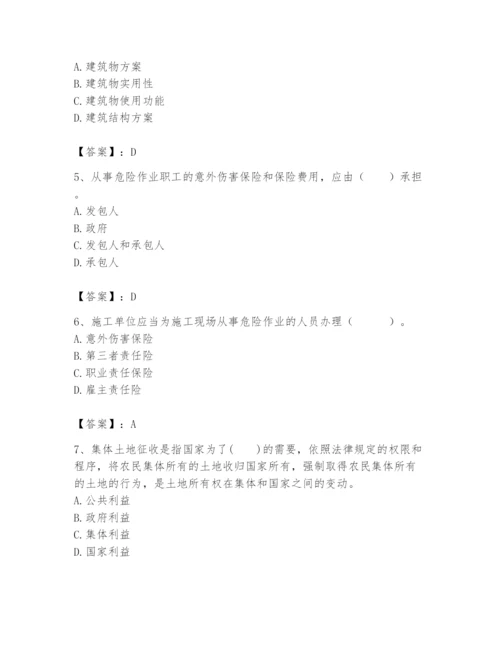 A. 建筑物方案
B. 建筑物实用性
C. 建筑物使用功能
D. 建筑结构方案

【答案】：D

5、从事危险作业职工的意外伤害保险和保险费用，应由（　　）承担。
A. 发包人
B. 政府
C. 发包人和承包人
D. 承包人

【答案】：D

6、施工单位应当为施工现场从事危险作业的人员办理（　　　）。
A. 意外伤害保险
B. 第三者责任险
C. 职业责任保险
D. 雇主责任险

【答案】：A

7、集体土地征收是指国家为了(　　)的需要，依照法律规定的权限和程序，将农民集体所有的土地收归国家所有，强制取得农民集体所有的土地的行为，是土地所有权在集体和国家之间的变动。
A. 公共利益
B. 政府利益
C. 集体利益
D. 国家利益